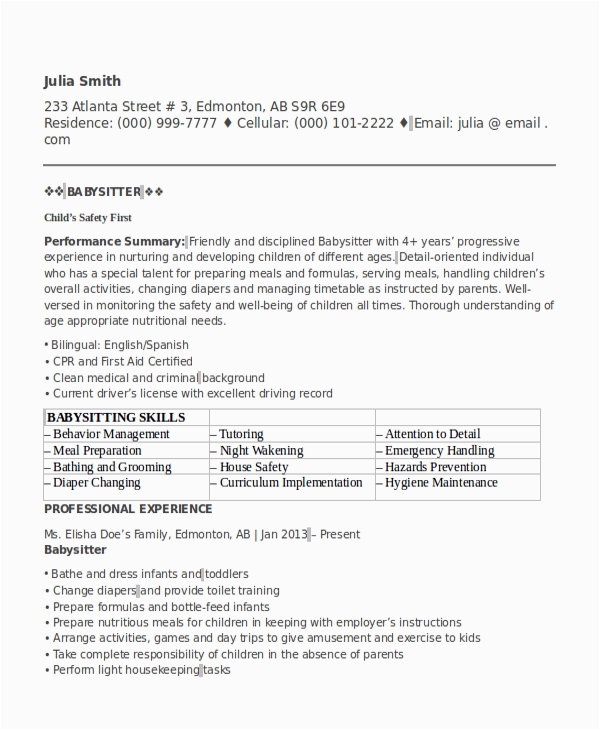 Julia Smith

233 Atlanta Street # 3, Edmonton, AB S9R 6E9
Residence: (000) 999-7777 ♦ Cellular: (000) 101-2222 ♦ Email: julia @ email . com

❖❖ BABYSITTER ❖❖

Child's Safety First

Performance Summary: Friendly and disciplined Babysitter with 4+ years' progressive experience in nurturing and developing children of different ages. Detail-oriented individual who has a special talent for preparing meals and formulas, serving meals, handling children's overall activities, changing diapers and managing timetable as instructed by parents. Well-versed in monitoring the safety and well-being of children all times. Thorough understanding of age appropriate nutritional needs.

• Bilingual: English/Spanish
• CPR and First Aid Certified
• Clean medical and criminal background
• Current driver's license with excellent driving record

| BABYSITTING SKILLS | | |
|---|---|---|
| – Behavior Management | – Tutoring | – Attention to Detail |
| – Meal Preparation | – Night Wakening | – Emergency Handling |
| – Bathing and Grooming | – House Safety | – Hazards Prevention |
| – Diaper Changing | – Curriculum Implementation | – Hygiene Maintenance |

PROFESSIONAL EXPERIENCE

Ms. Elisha Doe's Family, Edmonton, AB | Jan 2013 – Present
Babysitter

• Bathe and dress infants and toddlers
• Change diapers and provide toilet training
• Prepare formulas and bottle-feed infants
• Prepare nutritious meals for children in keeping with employer's instructions
• Arrange activities, games and day trips to give amusement and exercise to kids
• Take complete responsibility of children in the absence of parents
• Perform light housekeeping tasks